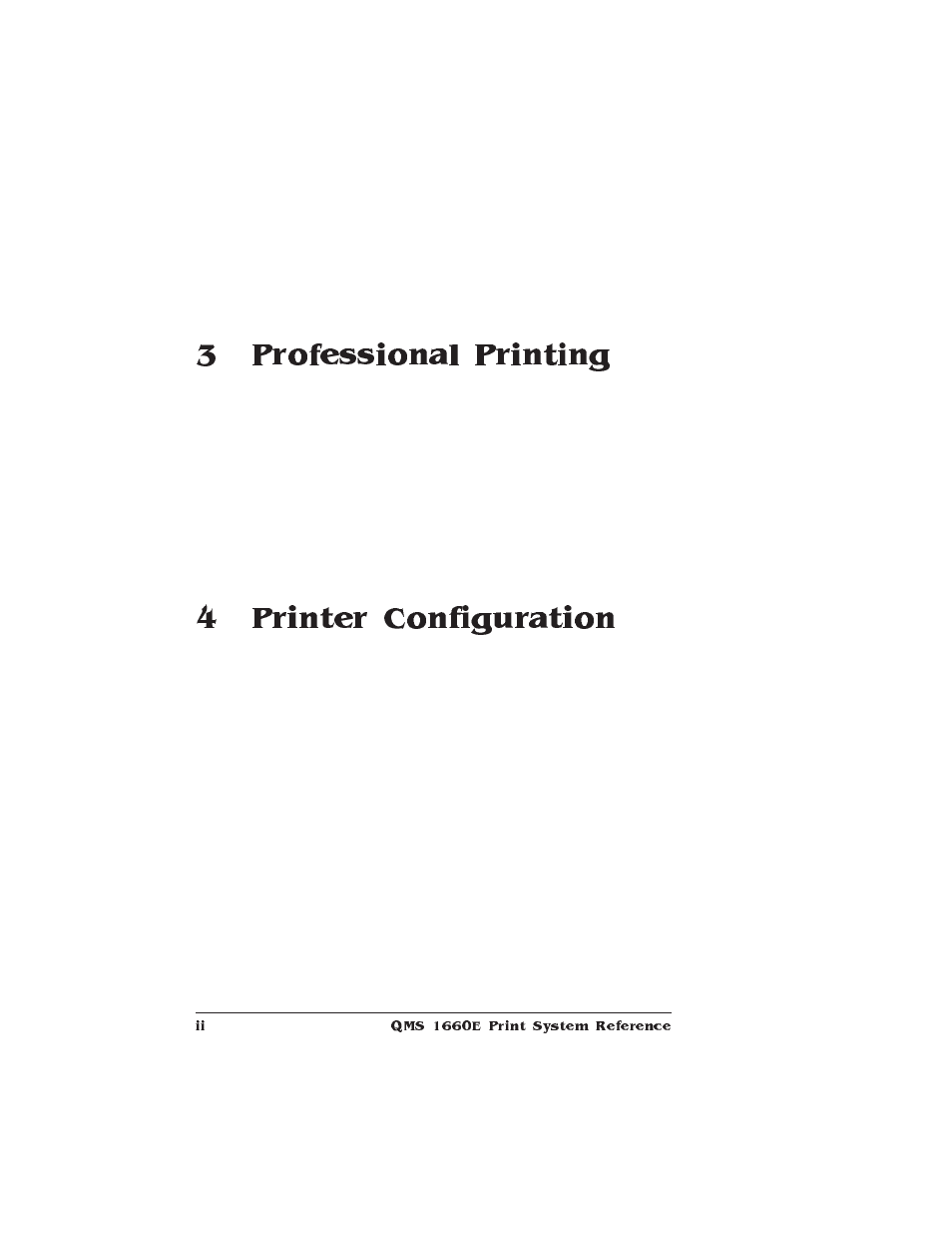 3 Professional Printing

4 Printer Configuration

ii QMS 1660E Print System Reference